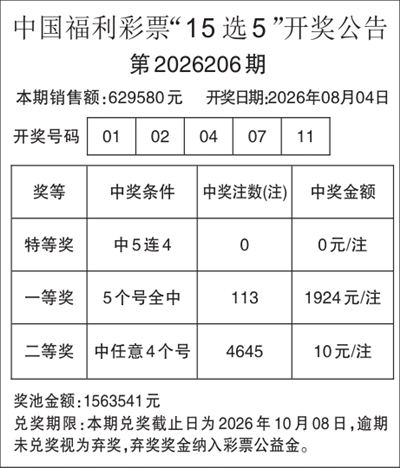 中国福利彩票“15选5”开奖公告

第2026206期

本期销售额:629580元 开奖日期:2026年08月04日

开奖号码 01 02 04 07 11

| 奖等 | 中奖条件 | 中奖注数(注) | 中奖金额 |
|---|---|---|---|
| 特等奖 | 中5连4 | 0 | 0元/注 |
| 一等奖 | 5个号全中 | 113 | 1924元/注 |
| 二等奖 | 中任意4个号 | 4645 | 10元/注 |

奖池金额:1563541元

兑奖期限:本期兑奖截止日为2026年10月08日,逾期未兑奖视为弃奖,弃奖奖金纳入彩票公益金。